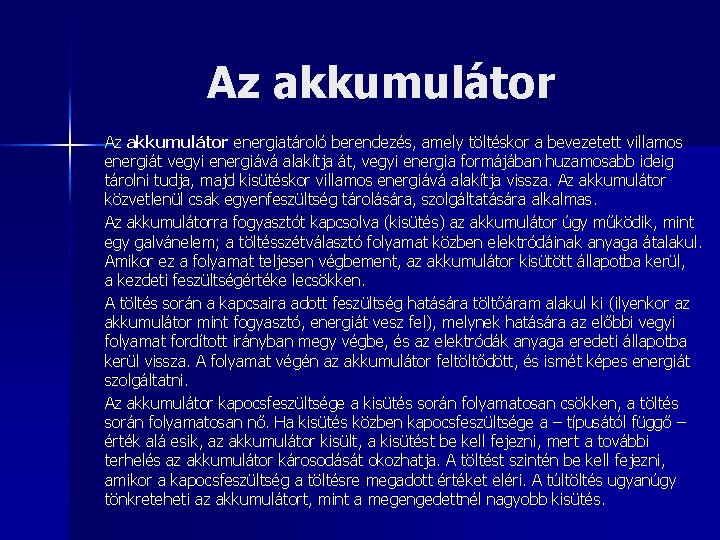 Az akkumulátor

Az akkumulátor energiatároló berendezés, amely töltéskor a bevezetett villamos energiát vegyi energiává alakítja át, vegyi energia formájában huzamosabb ideig tárolni tudja, majd kisütéskor villamos energiává alakítja vissza. Az akkumulátor közvetlenül csak egyenfeszültség tárolására, szolgáltatására alkalmas.

Az akkumulátorra fogyasztót kapcsolva (kisütés) az akkumulátor úgy működik, mint egy galvánelem; a töltésszétválasztó folyamat közben elektródáinak anyaga átalakul. Amikor ez a folyamat teljesen végbement, az akkumulátor kisütött állapotba kerül, a kezdeti feszültségértéke lecsökken.

A töltés során a kapcsaira adott feszültség hatására töltőáram alakul ki (ilyenkor az akkumulátor mint fogyasztó, energiát vesz fel), melynek hatására az előbbi vegyi folyamat fordított irányban megy végbe, és az elektródák anyaga eredeti állapotba kerül vissza. A folyamat végén az akkumulátor feltöltődött, és ismét képes energiát szolgáltatni.

Az akkumulátor kapocsfeszültsége a kisütés során folyamatosan csökken, a töltés során folyamatosan nő. Ha kisütés közben kapocsfeszültsége a – típusától függő – érték alá esik, az akkumulátor kisült, a kisütést be kell fejezni, mert a további terhelés az akkumulátor károsodását okozhatja. A töltést szintén be kell fejezni, amikor a kapocsfeszültség a töltésre megadott értéket eléri. A túltöltés ugyanúgy tönkreteheti az akkumulátort, mint a megengedettnél nagyobb kisütés.